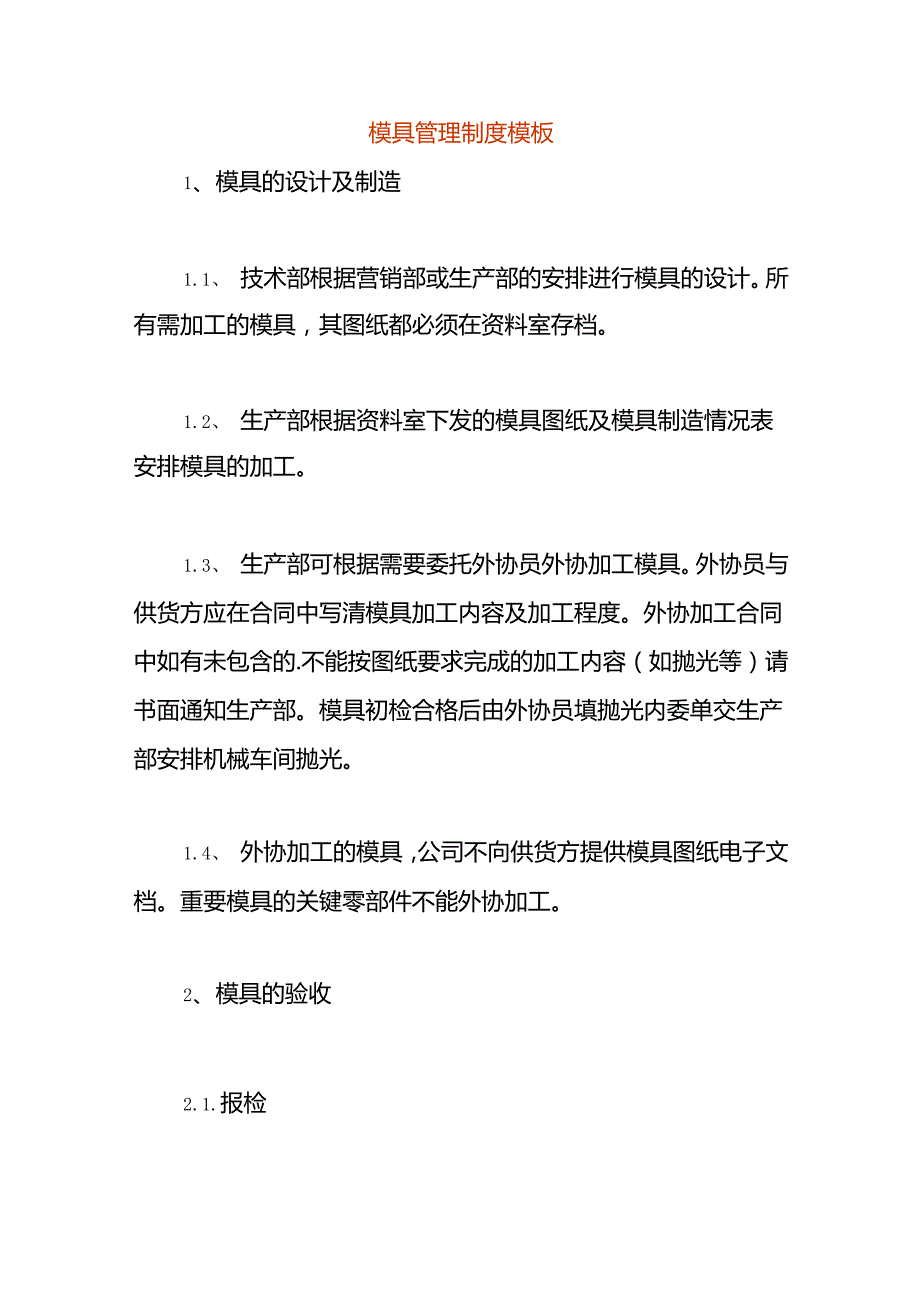 模具管理制度模板

1、模具的设计及制造

1.1、 技术部根据营销部或生产部的安排进行模具的设计。所有需加工的模具，其图纸都必须在资料室存档。

1.2、 生产部根据资料室下发的模具图纸及模具制造情况表安排模具的加工。

1.3、 生产部可根据需要委托外协员外协加工模具。外协员与供货方应在合同中写清模具加工内容及加工程度。外协加工合同中如有未包含的.不能按图纸要求完成的加工内容（如抛光等）请书面通知生产部。模具初检合格后由外协员填抛光内委单交生产部安排机械车间抛光。

1.4、 外协加工的模具，公司不向供货方提供模具图纸电子文档。重要模具的关键零部件不能外协加工。

2、模具的验收

2.1.报检